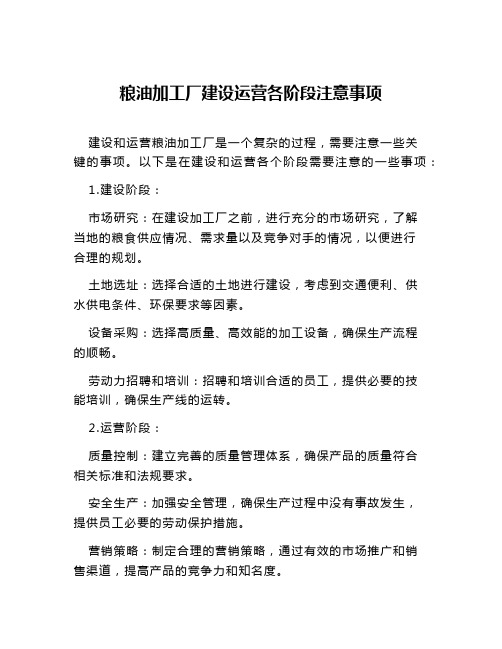 粮油加工厂建设运营各阶段注意事项

建设和运营粮油加工厂是一个复杂的过程，需要注意一些关键的事项。以下是在建设和运营各个阶段需要注意的一些事项：

1.建设阶段：

市场研究：在建设加工厂之前，进行充分的市场研究，了解当地的粮食供应情况、需求量以及竞争对手的情况，以便进行合理的规划。

土地选址：选择合适的土地进行建设，考虑到交通便利、供水供电条件、环保要求等因素。

设备采购：选择高质量、高效能的加工设备，确保生产流程的顺畅。

劳动力招聘和培训：招聘和培训合适的员工，提供必要的技能培训，确保生产线的运转。

2.运营阶段：

质量控制：建立完善的质量管理体系，确保产品的质量符合相关标准和法规要求。

安全生产：加强安全管理，确保生产过程中没有事故发生，提供员工必要的劳动保护措施。

营销策略：制定合理的营销策略，通过有效的市场推广和销售渠道，提高产品的竞争力和知名度。